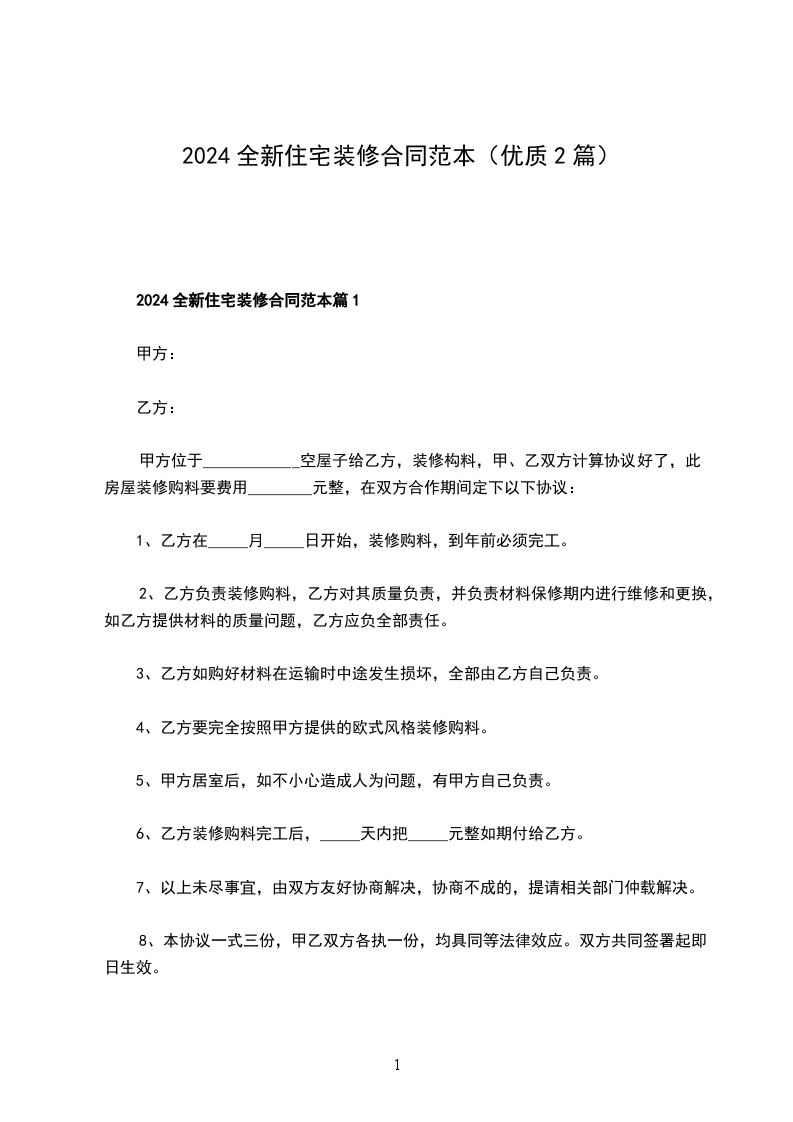 2024 全新住宅装修合同范本（优质 2 篇）

2024 全新住宅装修合同范本篇 1

甲方：

乙方：

甲方位于____________空屋子给乙方，装修构料，甲、乙双方计算协议好了，此房屋装修购料要费用________元整，在双方合作期间定下以下协议：

1、乙方在_____月_____日开始，装修购料，到年前必须完工。

2、乙方负责装修购料，乙方对其质量负责，并负责材料保修期内进行维修和更换，如乙方提供材料的质量问题，乙方应负全部责任。

3、乙方如购好材料在运输时中途发生损坏，全部由乙方自己负责。

4、乙方要完全按照甲方提供的欧式风格装修购料。

5、甲方居室后，如不小心造成人为问题，有甲方自己负责。

6、乙方装修购料完工后，_____天内把_____元整如期付给乙方。

7、以上未尽事宜，由双方友好协商解决，协商不成的，提请相关部门仲载解决。

8、本协议一式三份，甲乙双方各执一份，均具同等法律效应。双方共同签署起即日生效。

1